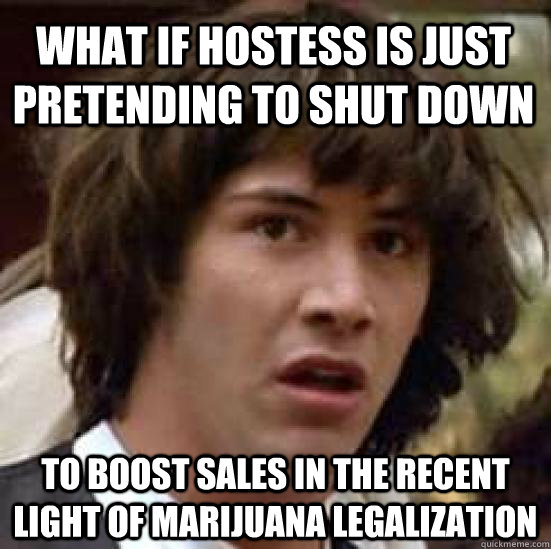 WHAT IF HOSTESS IS JUST PRETENDING TO SHUT DOWN

TO BOOST SALES IN THE RECENT LIGHT OF MARIJUANA LEGALIZATION

quickmeme.com